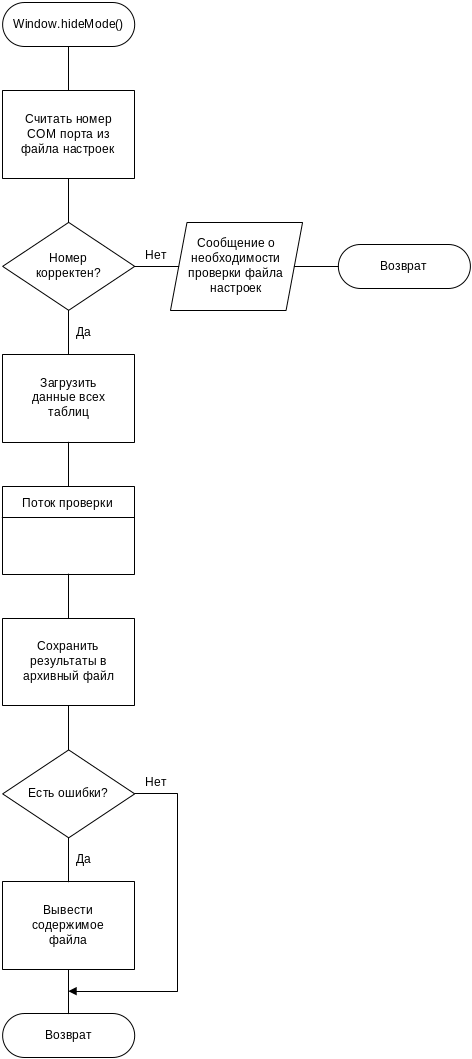 Window.hideMode()

Считать номер COM порта из файла настроек

Номер корректен?

Нет

Сообщение о необходимости проверки файла настроек

Возврат

Да

Загрузить данные всех таблиц

Поток проверки

Сохранить результаты в архивный файл

Есть ошибки?

Нет

Да

Вывести содержимое файла

Возврат